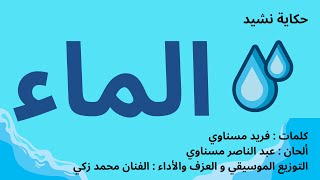 حكاية نشيد

الماء

كلمات : فريد مسناوي
ألحان : عبد الناصر مسناوي
التوزيع الموسيقي و العزف والأداء : الفنان محمد زكي